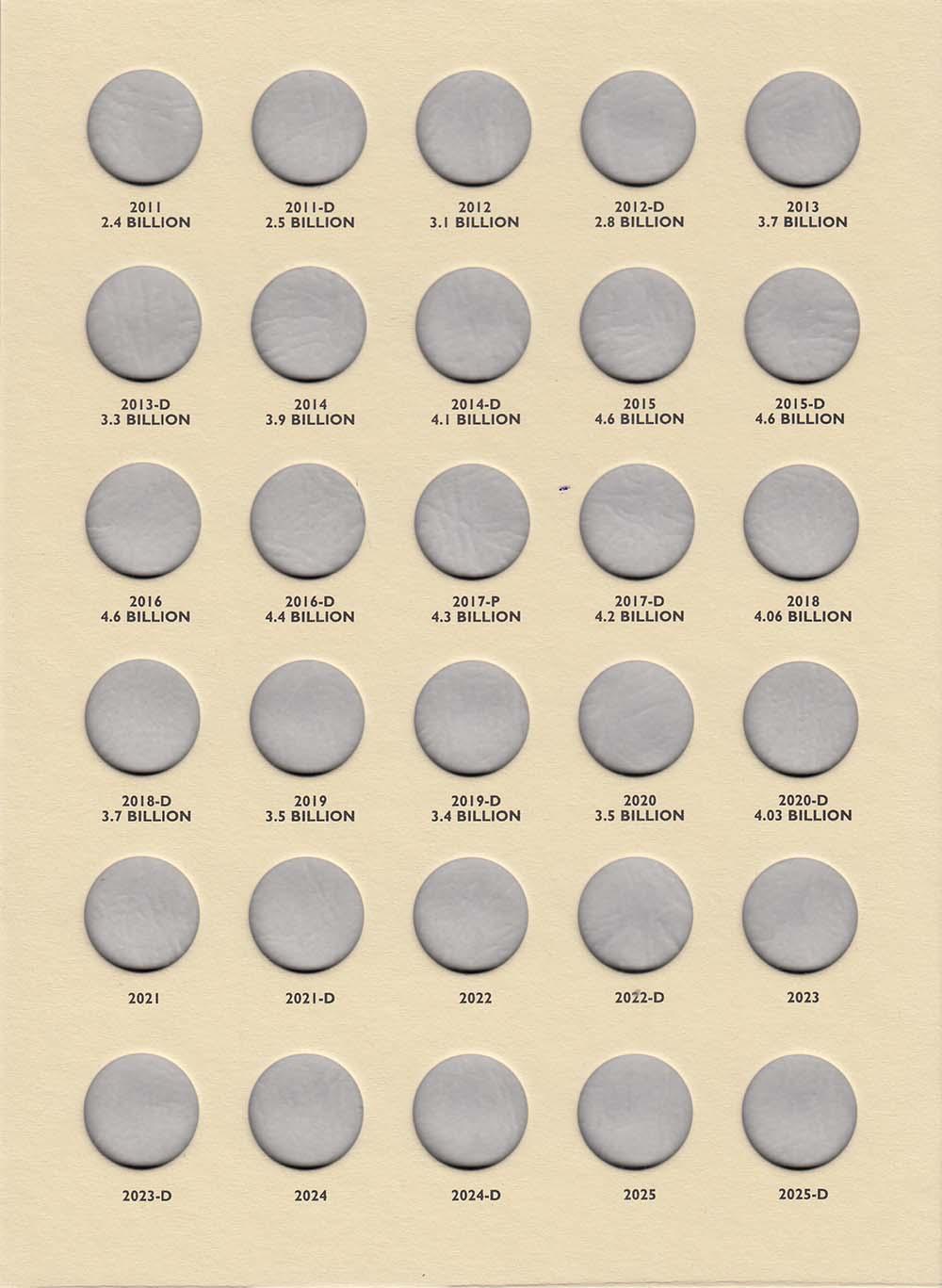 2011
2.4 BILLION

2011-D
2.5 BILLION

2012
3.1 BILLION

2012-D
2.8 BILLION

2013
3.7 BILLION

2013-D
3.3 BILLION

2014
3.9 BILLION

2014-D
4.1 BILLION

2015
4.6 BILLION

2015-D
4.6 BILLION

2016
4.6 BILLION

2016-D
4.4 BILLION

2017-P
4.3 BILLION

2017-D
4.2 BILLION

2018
4.06 BILLION

2018-D
3.7 BILLION

2019
3.5 BILLION

2019-D
3.4 BILLION

2020
3.5 BILLION

2020-D
4.03 BILLION

2021

2021-D

2022

2022-D

2023

2023-D

2024

2024-D

2025

2025-D